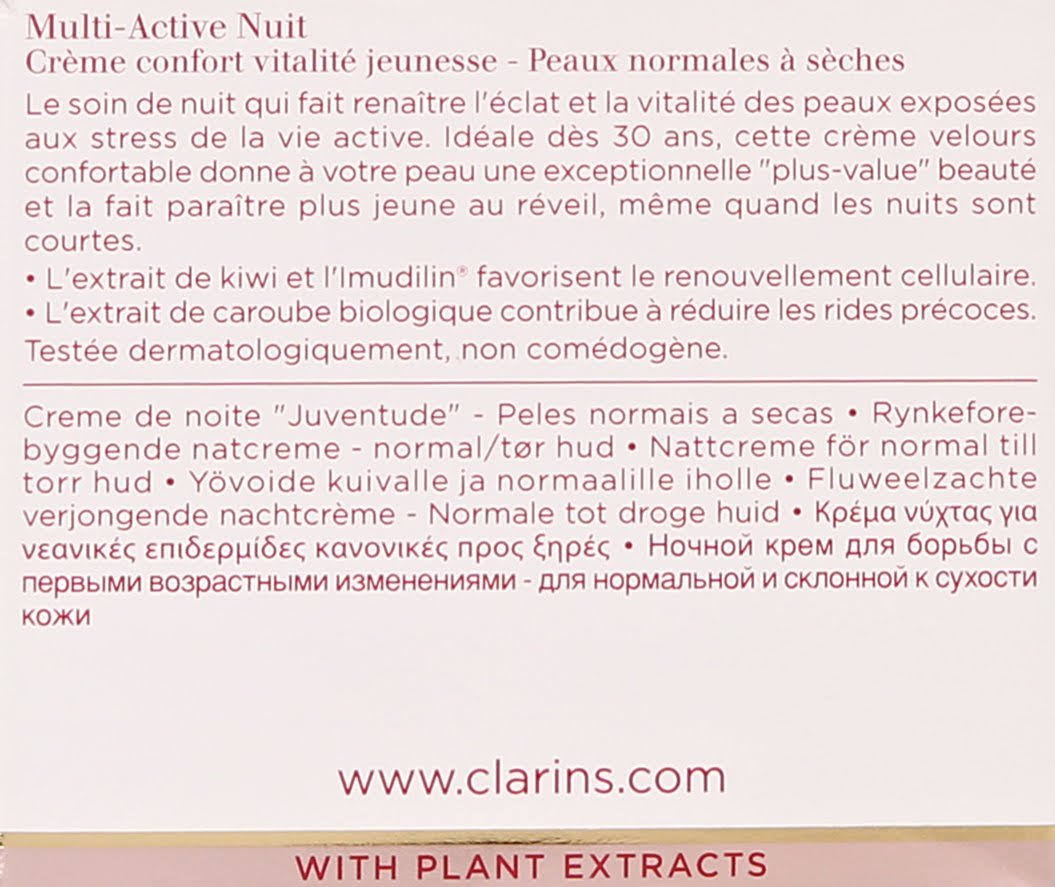 Multi-Active Nuit
Crème confort vitalité jeunesse - Peaux normales à sèches

Le soin de nuit qui fait renaître l'éclat et la vitalité des peaux exposées aux stress de la vie active. Idéale dès 30 ans, cette crème velours confortable donne à votre peau une exceptionnelle "plus-value" beauté et la fait paraître plus jeune au réveil, même quand les nuits sont courtes.
• L'extrait de kiwi et l'Imudilin® favorisent le renouvellement cellulaire.
• L'extrait de caroube biologique contribue à réduire les rides précoces.
Testée dermatologiquement, non comédogène.

Creme de noite "Juventude" - Peles normais a secas • Rynkeforebyggende natcreme - normal/tør hud • Nattcreme för normal till torr hud • Yövoide kuivalle ja normaalille iholle • Fluweelzachte verjongende nachtcrème - Normale tot droge huid • Κρέμα νύχτας για νεανικές επιδερμίδες κανονικές προς ξηρές • Ночной крем для борьбы с первыми возрастными изменениями - для нормальной и склонной к сухости кожи

www.clarins.com

WITH PLANT EXTRACTS